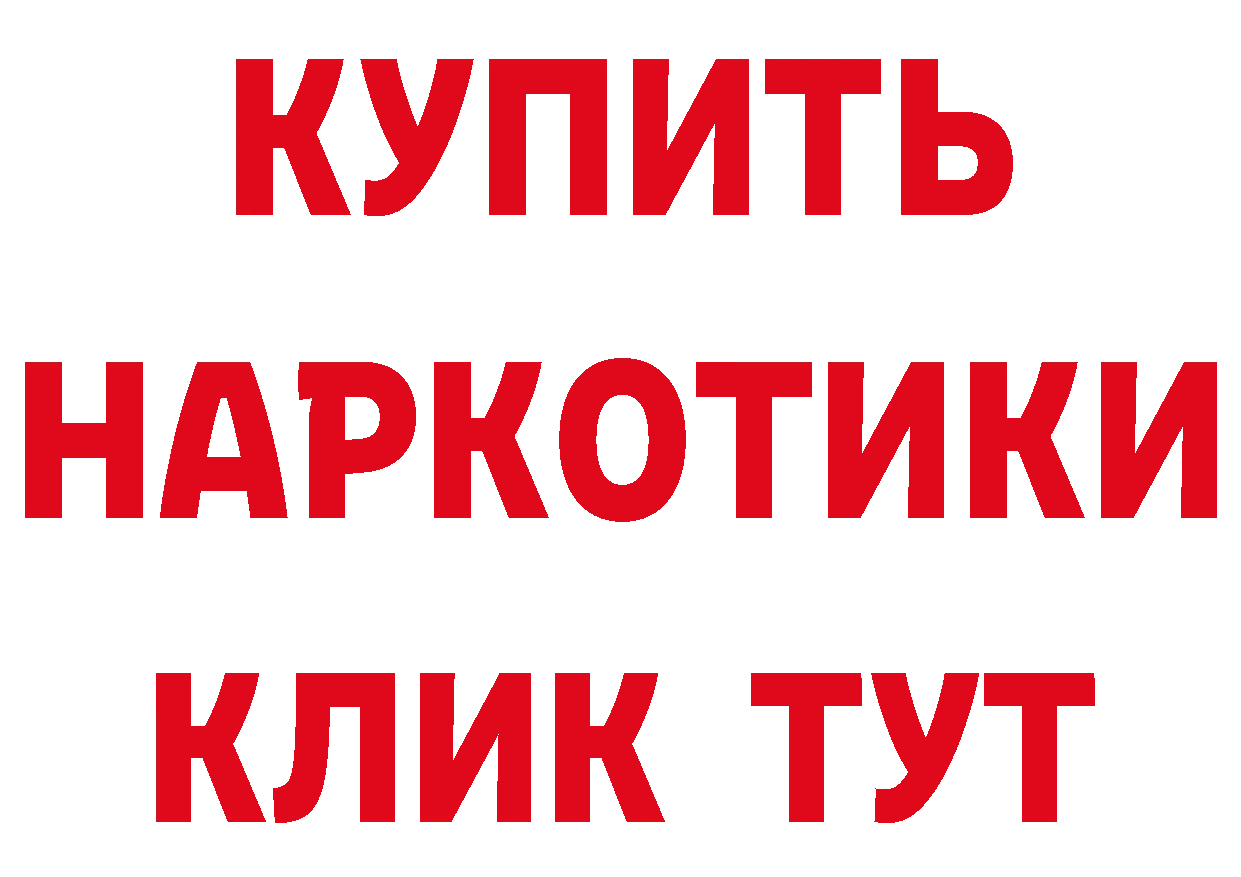 КУПИТЬ
НАРКОТИКИ
КЛИК ТУТ